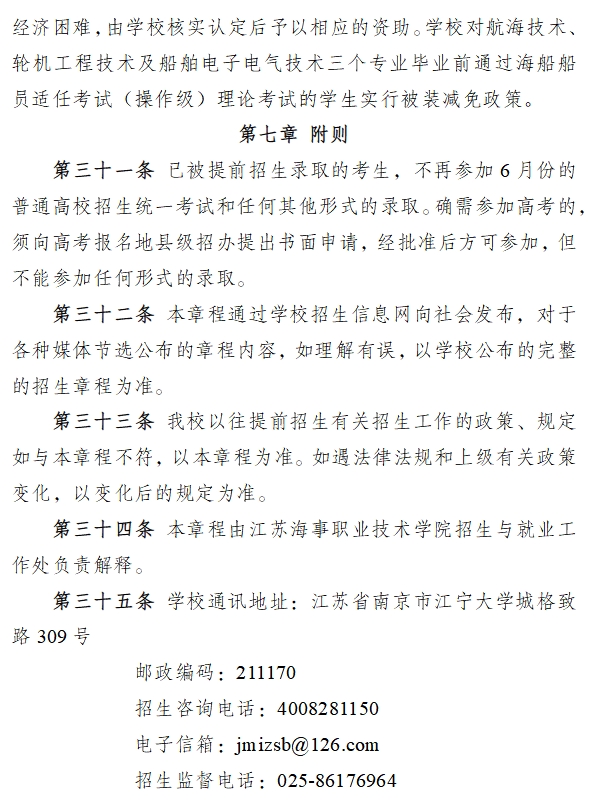 经济困难，由学校核实认定后予以相应的资助。学校对航海技术、轮机工程技术及船舶电子电气技术三个专业毕业前通过海船船员适任考试（操作级）理论考试的学生实行被装减免政策。

第七章 附则

第三十一条 已被提前招生录取的考生，不再参加6月份的普通高校招生统一考试和任何其他形式的录取。确需参加高考的，须向高考报名地县级招办提出书面申请，经批准后方可参加，但不能参加任何形式的录取。

第三十二条 本章程通过学校招生信息网向社会发布，对于各种媒体节选公布的章程内容，如理解有误，以学校公布的完整的招生章程为准。

第三十三条 我校以往提前招生有关招生工作的政策、规定如与本章程不符，以本章程为准。如遇法律法规和上级有关政策变化，以变化后的规定为准。

第三十四条 本章程由江苏海事职业技术学院招生与就业工作处负责解释。

第三十五条 学校通讯地址：江苏省南京市江宁大学城格致路309号

邮政编码：211170

招生咨询电话：4008281150

电子信箱：jmizsb@126.com

招生监督电话：025-86176964